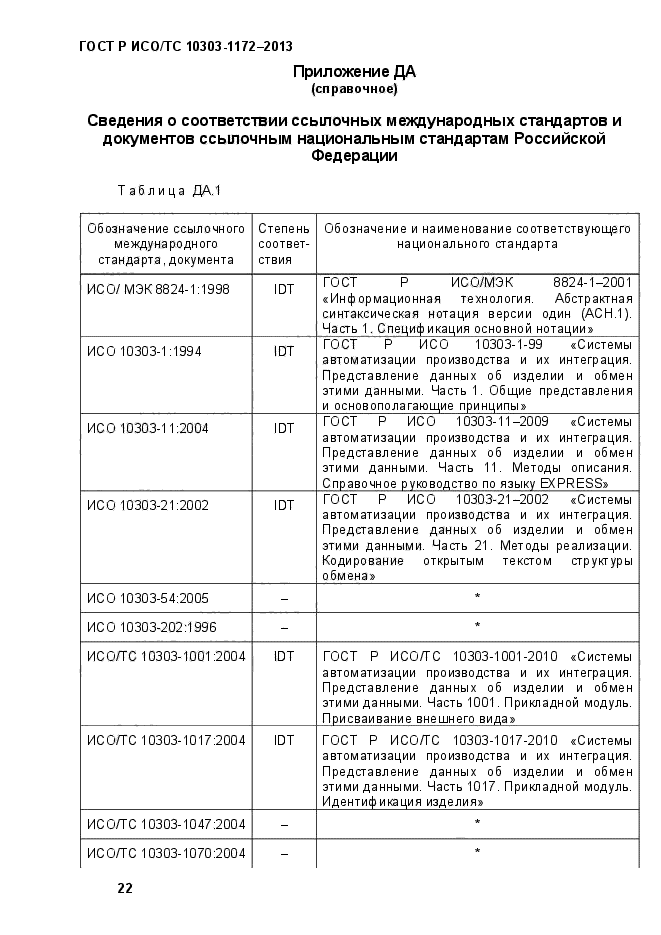 ГОСТ Р ИСО/ТС 10303-1172–2013

Приложение ДА
(справочное)

Сведения о соответствии ссылочных международных стандартов и документов ссылочным национальным стандартам Российской Федерации

Таблица ДА.1

| Обозначение ссылочного международного стандарта, документа | Степень соответствия | Обозначение и наименование соответствующего национального стандарта |
|---|---|---|
| ИСО/ МЭК 8824-1:1998 | IDT | ГОСТ Р ИСО/МЭК 8824-1–2001 «Информационная технология. Абстрактная синтаксическая нотация версии один (АСН.1). Часть 1. Спецификация основной нотации» |
| ИСО 10303-1:1994 | IDT | ГОСТ Р ИСО 10303-1-99 «Системы автоматизации производства и их интеграция. Представление данных об изделии и обмен этими данными. Часть 1. Общие представления и основополагающие принципы» |
| ИСО 10303-11:2004 | IDT | ГОСТ Р ИСО 10303-11–2009 «Системы автоматизации производства и их интеграция. Представление данных об изделии и обмен этими данными. Часть 11. Методы описания. Справочное руководство по языку EXPRESS» |
| ИСО 10303-21:2002 | IDT | ГОСТ Р ИСО 10303-21–2002 «Системы автоматизации производства и их интеграция. Представление данных об изделии и обмен этими данными. Часть 21. Методы реализации. Кодирование открытым текстом структуры обмена» |
| ИСО 10303-54:2005 | – | * |
| ИСО 10303-202:1996 | – | * |
| ИСО/ТС 10303-1001:2004 | IDT | ГОСТ Р ИСО/ТС 10303-1001-2010 «Системы автоматизации производства и их интеграция. Представление данных об изделии и обмен этими данными. Часть 1001. Прикладной модуль. Присваивание внешнего вида» |
| ИСО/ТС 10303-1017:2004 | IDT | ГОСТ Р ИСО/ТС 10303-1017-2010 «Системы автоматизации производства и их интеграция. Представление данных об изделии и обмен этими данными. Часть 1017. Прикладной модуль. Идентификация изделия» |
| ИСО/ТС 10303-1047:2004 | – | * |
| ИСО/ТС 10303-1070:2004 | – | * |

22